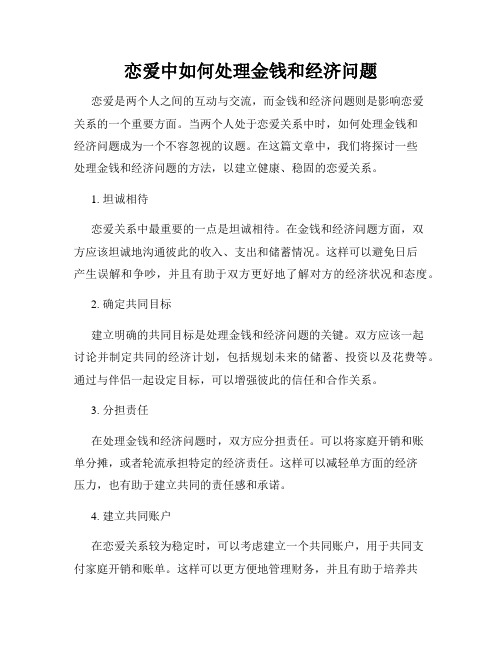 恋爱中如何处理金钱和经济问题

恋爱是两个人之间的互动与交流，而金钱和经济问题则是影响恋爱关系的一个重要方面。当两个人处于恋爱关系中时，如何处理金钱和经济问题成为一个不容忽视的议题。在这篇文章中，我们将探讨一些处理金钱和经济问题的方法，以建立健康、稳固的恋爱关系。

1. 坦诚相待

恋爱关系中最重要的一点是坦诚相待。在金钱和经济问题方面，双方应该坦诚地沟通彼此的收入、支出和储蓄情况。这样可以避免日后产生误解和争吵，并且有助于双方更好地了解对方的经济状况和态度。

2. 确定共同目标

建立明确的共同目标是处理金钱和经济问题的关键。双方应该一起讨论并制定共同的经济计划，包括规划未来的储蓄、投资以及花费等。通过与伴侣一起设定目标，可以增强彼此的信任和合作关系。

3. 分担责任

在处理金钱和经济问题时，双方应分担责任。可以将家庭开销和账单分摊，或者轮流承担特定的经济责任。这样可以减轻单方面的经济压力，也有助于建立共同的责任感和承诺。

4. 建立共同账户

在恋爱关系较为稳定时，可以考虑建立一个共同账户，用于共同支付家庭开销和账单。这样可以更方便地管理财务，并且有助于培养共